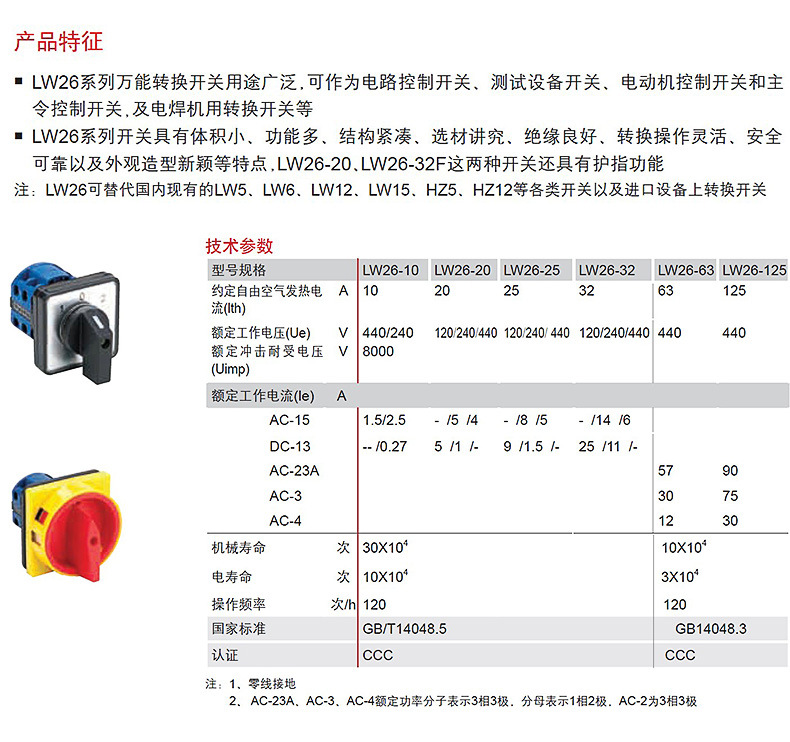 产品特征

■ LW26系列万能转换开关用途广泛,可作为电路控制开关、测试设备开关、电动机控制开关和主令控制开关,及电焊机用转换开关等

■ LW26系列开关具有体积小、功能多、结构紧凑、选材讲究、绝缘良好、转换操作灵活、安全可靠以及外观造型新颖等特点,LW26-20、LW26-32F这两种开关还具有护指功能

注：LW26可替代国内现有的LW5、LW6、LW12、LW15、HZ5、HZ12等各类开关以及进口设备上转换开关

1 0 2

技术参数

| 型号规格 | | LW26-10 | LW26-20 | LW26-25 | LW26-32 | LW26-63 | LW26-125 |
|---|---|---|---|---|---|---|---|
| 约定自由空气发热电流(Ith) | A | 10 | 20 | 25 | 32 | 63 | 125 |
| 额定工作电压(Ue) | V | 440/240 | 120/240/440 | 120/240/ 440 | 120/240/440 | 440 | 440 |
| 额定冲击耐受电压(Uimp) | V | 8000 | | | | | |
| 额定工作电流(Ie) | A | | | | | | |
| AC-15 | | 1.5/2.5 | - /5 /4 | - /8 /5 | - /14 /6 | | |
| DC-13 | | -- /0.27 | 5 /1 /- | 9 /1.5 /- | 25 /11 /- | | |
| AC-23A | | | | | | 57 | 90 |
| AC-3 | | | | | | 30 | 75 |
| AC-4 | | | | | | 12 | 30 |
| 机械寿命 | 次 | $30X10^4$ | | | | $10X10^4$ | |
| 电寿命 | 次 | $10X10^4$ | | | | $3X10^4$ | |
| 操作频率 | 次/h | 120 | | | | 120 | |
| 国家标准 | | GB/T14048.5 | | | | GB14048.3 | |
| 认证 | | CCC | | | | CCC | |

注：1、零线接地
2、AC-23A、AC-3、AC-4额定功率分子表示3相3极，分母表示1相2极，AC-2为3相3极